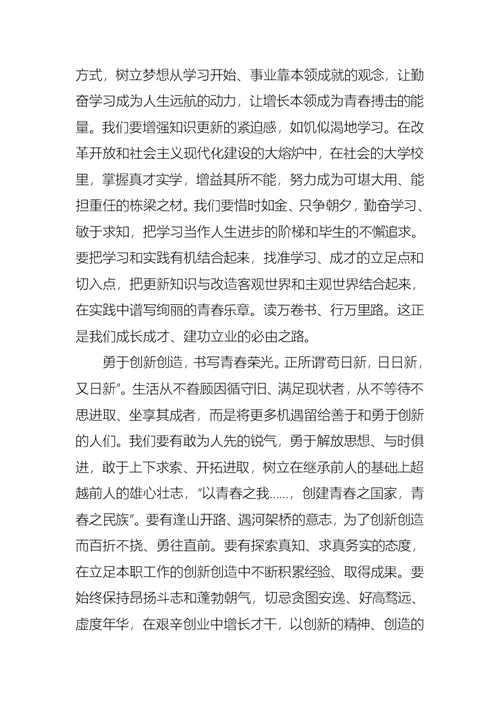 方式，树立梦想从学习开始、事业靠本领成就的观念，让勤奋学习成为人生远航的动力，让增长本领成为青春搏击的能量。我们要增强知识更新的紧迫感，如饥似渴地学习。在改革开放和社会主义现代化建设的大熔炉中，在社会的大学校里，掌握真才实学，增益其所不能，努力成为可堪大用、能担重任的栋梁之材。我们要惜时如金、只争朝夕，勤奋学习、敏于求知，把学习当作人生进步的阶梯和毕生的不懈追求。要把学习和实践有机结合起来，找准学习、成才的立足点和切入点，把更新知识与改造客观世界和主观世界结合起来，在实践中谱写绚丽的青春乐章。读万卷书、行万里路。这正是我们成长成才、建功立业的必由之路。

勇于创新创造，书写青春荣光。正所谓苟日新，日日新，又日新”。生活从不眷顾因循守旧、满足现状者，从不等待不思进取、坐享其成者，而是将更多机遇留给善于和勇于创新的人们。我们要有敢为人先的锐气，勇于解放思想、与时俱进，敢于上下求索、开拓进取，树立在继承前人的基础上超越前人的雄心壮志，“以青春之我……，创建青春之国家，青春之民族”。要有逢山开路、遇河架桥的意志，为了创新创造而百折不挠、勇往直前。要有探索真知、求真务实的态度，在立足本职工作的创新创造中不断积累经验、取得成果。要始终保持昂扬斗志和蓬勃朝气，切忌贪图安逸、好高骛远、虚度年华，在艰辛创业中增长才干，以创新的精神、创造的